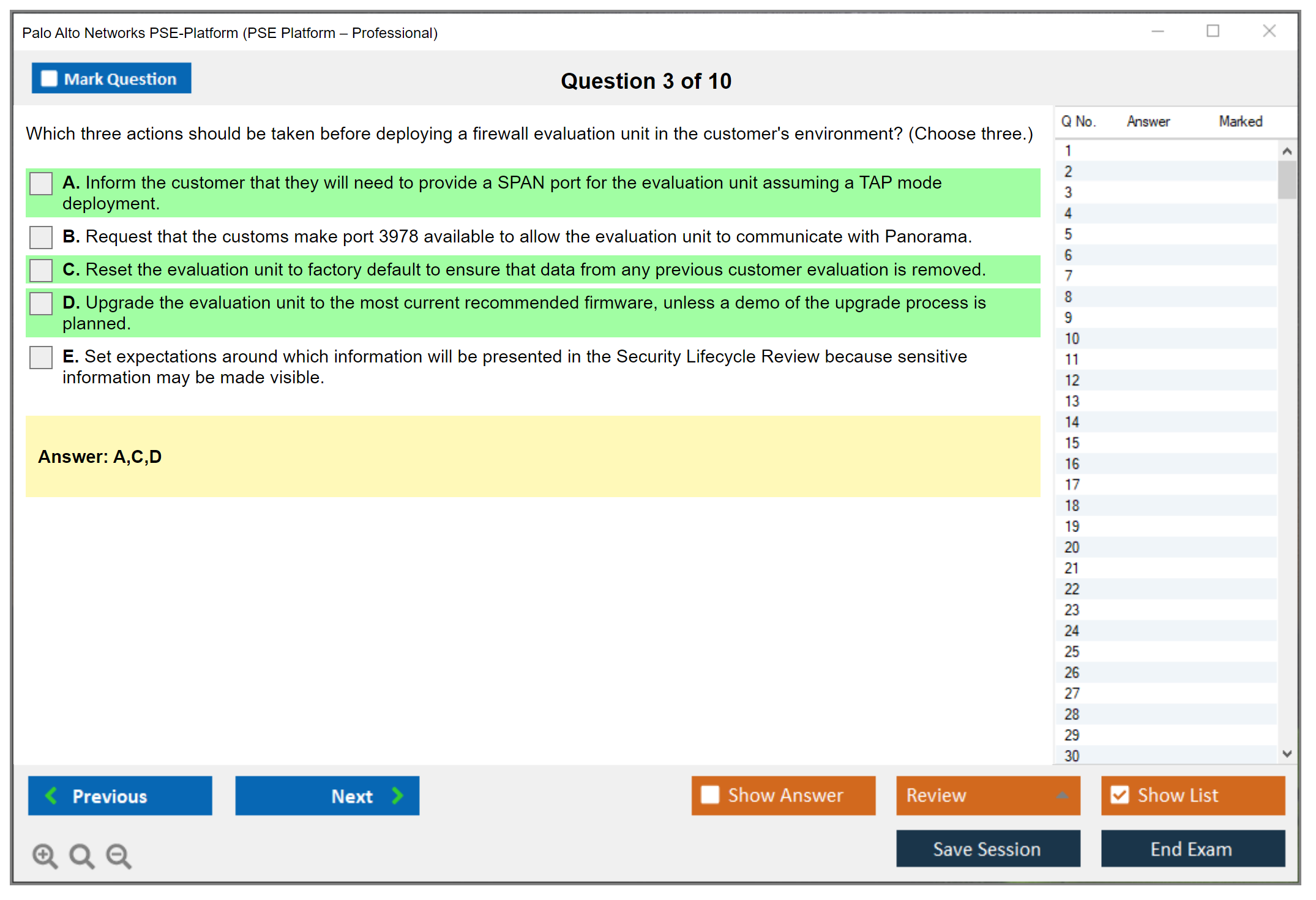 Palo Alto Networks PSE-Platform (PSE Platform – Professional)

Mark Question

Question 3 of 10

Which three actions should be taken before deploying a firewall evaluation unit in the customer's environment? (Choose three.)

A. Inform the customer that they will need to provide a SPAN port for the evaluation unit assuming a TAP mode deployment.

B. Request that the customs make port 3978 available to allow the evaluation unit to communicate with Panorama.

C. Reset the evaluation unit to factory default to ensure that data from any previous customer evaluation is removed.

D. Upgrade the evaluation unit to the most current recommended firmware, unless a demo of the upgrade process is planned.

E. Set expectations around which information will be presented in the Security Lifecycle Review because sensitive information may be made visible.

Answer: A,C,D

| Q No. | Answer | Marked |
|---|---|---|
| 1 | | |
| 2 | | |
| 3 | | |
| 4 | | |
| 5 | | |
| 6 | | |
| 7 | | |
| 8 | | |
| 9 | | |
| 10 | | |
| 11 | | |
| 12 | | |
| 13 | | |
| 14 | | |
| 15 | | |
| 16 | | |
| 17 | | |
| 18 | | |
| 19 | | |
| 20 | | |
| 21 | | |
| 22 | | |
| 23 | | |
| 24 | | |
| 25 | | |
| 26 | | |
| 27 | | |
| 28 | | |
| 29 | | |
| 30 | | |

Previous

Next

Show Answer

Review

Show List

Save Session

End Exam